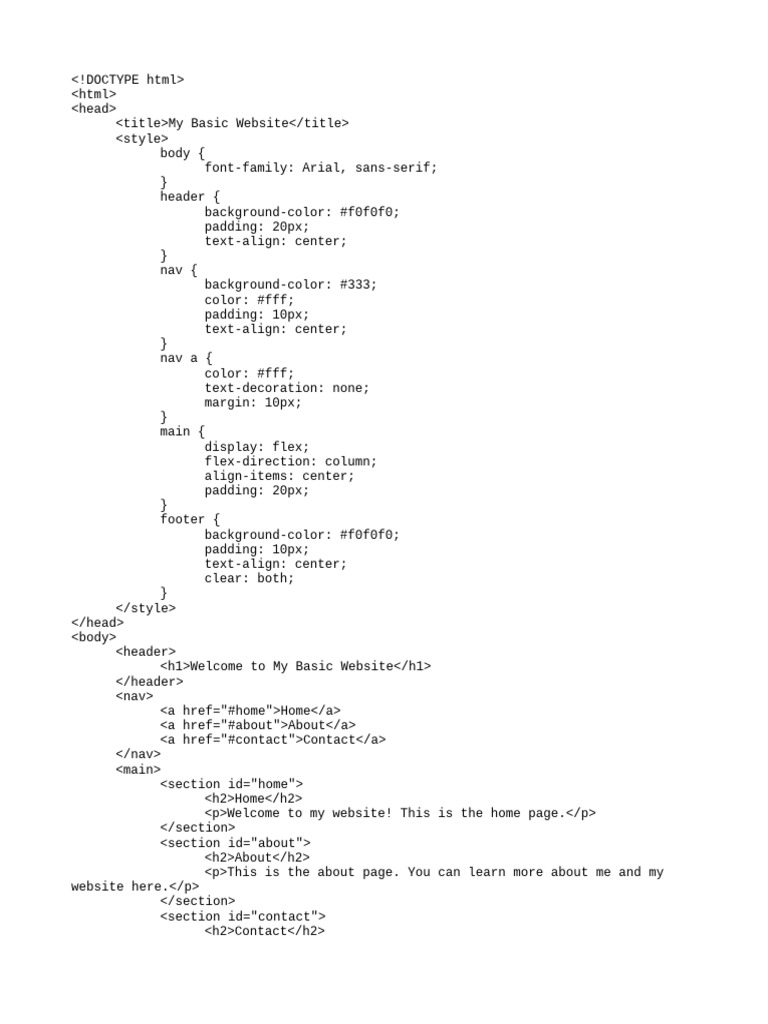 <!DOCTYPE html>
<html>
<head>
<title>My Basic Website</title>
<style>
body {
font-family: Arial, sans-serif;
}
header {
background-color: #f0f0f0;
padding: 20px;
text-align: center;
}
nav {
background-color: #333;
color: #fff;
padding: 10px;
text-align: center;
}
nav a {
color: #fff;
text-decoration: none;
margin: 10px;
}
main {
display: flex;
flex-direction: column;
align-items: center;
padding: 20px;
}
footer {
background-color: #f0f0f0;
padding: 10px;
text-align: center;
clear: both;
}
</style>
</head>
<body>
<header>
<h1>Welcome to My Basic Website</h1>
</header>
<nav>
<a href="#home">Home</a>
<a href="#about">About</a>
<a href="#contact">Contact</a>
</nav>
<main>
<section id="home">
<h2>Home</h2>
<p>Welcome to my website! This is the home page.</p>
</section>
<section id="about">
<h2>About</h2>
<p>This is the about page. You can learn more about me and my website here.</p>
</section>
<section id="contact">
<h2>Contact</h2>